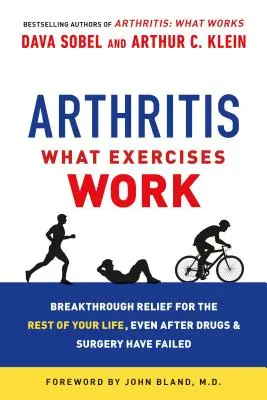 BESTSELLING AUTHORS OF ARTHRITIS: WHAT WORKS
DAVA SOBEL AND ARTHUR C. KLEIN

ARTHRITIS
WHAT EXERCISES
WORK

BREAKTHROUGH RELIEF FOR THE REST OF YOUR LIFE, EVEN AFTER DRUGS & SURGERY HAVE FAILED

FOREWORD BY JOHN BLAND, M.D.